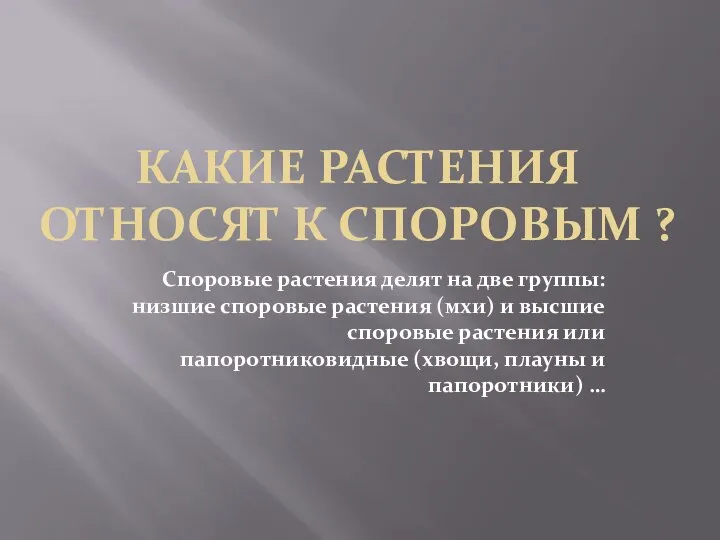 КАКИЕ РАСТЕНИЯ ОТНОСЯТ К СПОРОВЫМ ?

Споровые растения делят на две группы: низшие споровые растения (мхи) и высшие споровые растения или папоротниковидные (хвощи, плауны и папоротники) …